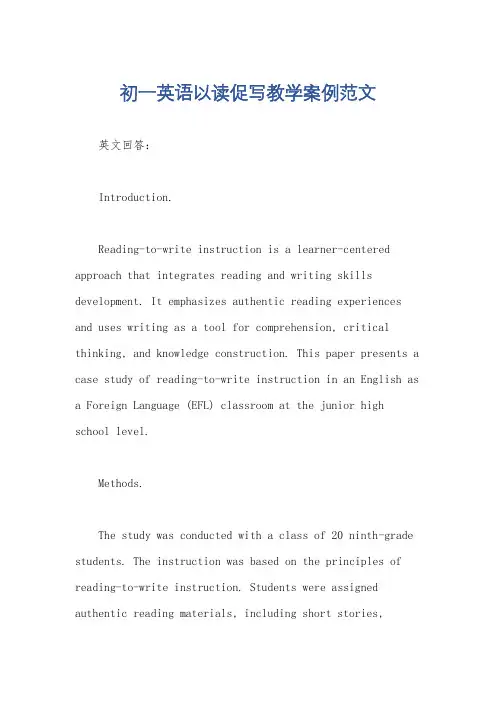 初一英语以读促写教学案例范文

英文回答：

Introduction.

Reading-to-write instruction is a learner-centered approach that integrates reading and writing skills development. It emphasizes authentic reading experiences and uses writing as a tool for comprehension, critical thinking, and knowledge construction. This paper presents a case study of reading-to-write instruction in an English as a Foreign Language (EFL) classroom at the junior high school level.

Methods.

The study was conducted with a class of 20 ninth-grade students. The instruction was based on the principles of reading-to-write instruction. Students were assigned authentic reading materials, including short stories,